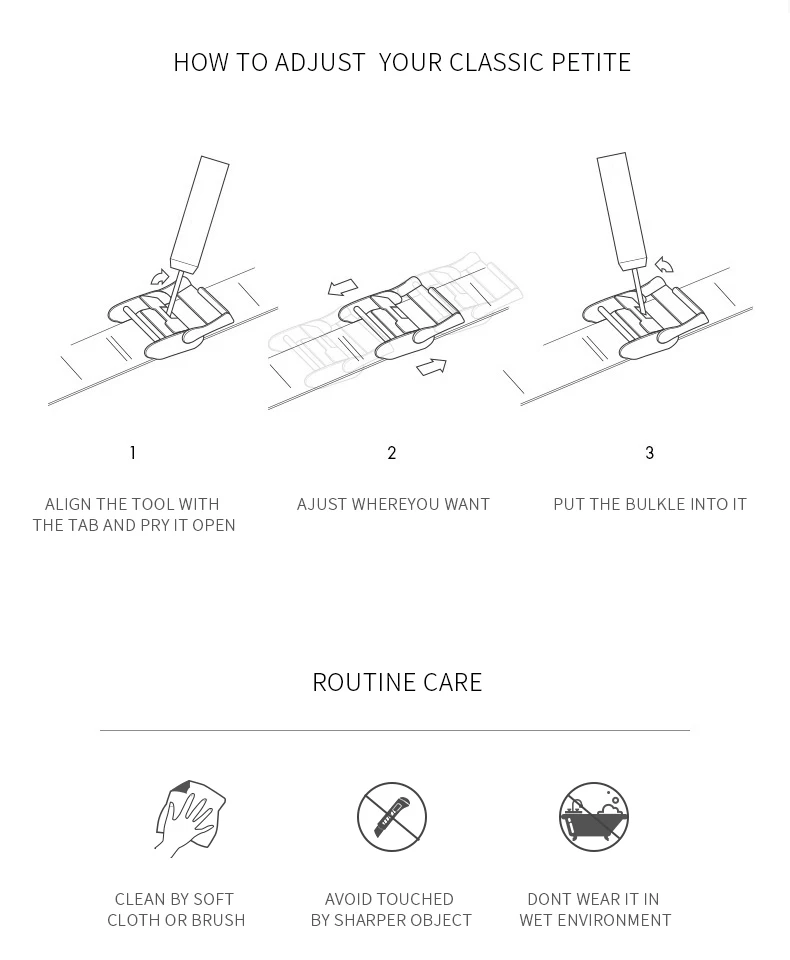 HOW TO ADJUST YOUR CLASSIC PETITE

1

ALIGN THE TOOL WITH THE TAB AND PRY IT OPEN

2

AJUST WHEREYOU WANT

3

PUT THE BULKLE INTO IT

ROUTINE CARE

CLEAN BY SOFT CLOTH OR BRUSH

AVOID TOUCHED BY SHARPER OBJECT

DONT WEAR IT IN WET ENVIRONMENT